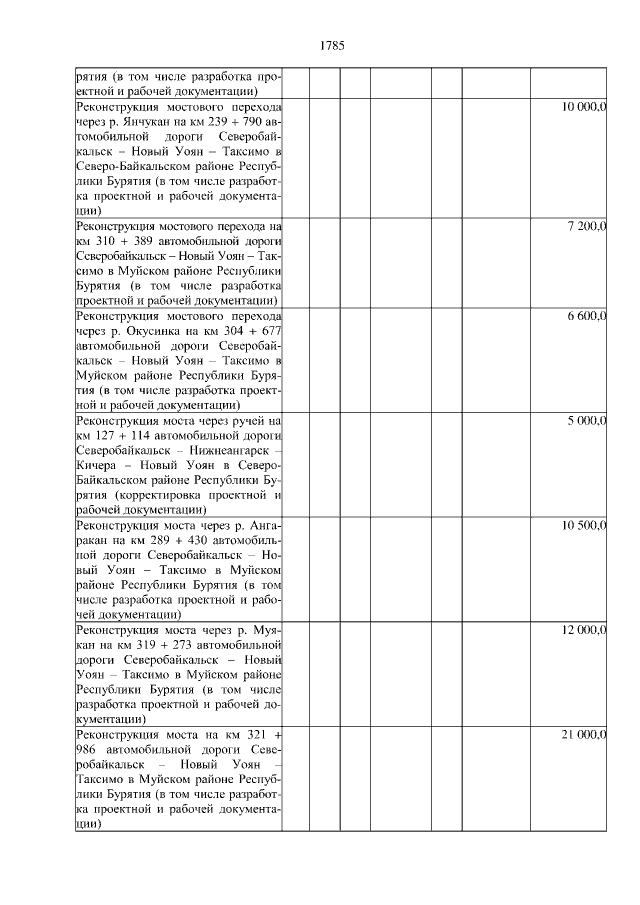 1785

| | | | | | | | |
|---|---|---|---|---|---|---|---|
| рятия (в том числе разработка проектной и рабочей документации) | | | | | | | |
| Реконструкция мостового перехода через р. Янчукан на км 239 + 790 автомобильной дороги Северобайкальск – Новый Уоян – Таксимо в Северо-Байкальском районе Республики Бурятия (в том числе разработка проектной и рабочей документации) | | | | | | | 10 000,0 |
| Реконструкция мостового перехода на км 310 + 389 автомобильной дороги Северобайкальск – Новый Уоян – Таксимо в Муйском районе Республики Бурятия (в том числе разработка проектной и рабочей документации) | | | | | | | 7 200,0 |
| Реконструкция мостового перехода через р. Окусинка на км 304 + 677 автомобильной дороги Северобайкальск – Новый Уоян – Таксимо в Муйском районе Республики Бурятия (в том числе разработка проектной и рабочей документации) | | | | | | | 6 600,0 |
| Реконструкция моста через ручей на км 127 + 114 автомобильной дороги Северобайкальск – Нижнеангарск – Кичера – Новый Уоян в Северо-Байкальском районе Республики Бурятия (корректировка проектной и рабочей документации) | | | | | | | 5 000,0 |
| Реконструкция моста через р. Ангаракан на км 289 + 430 автомобильной дороги Северобайкальск – Новый Уоян – Таксимо в Муйском районе Республики Бурятия (в том числе разработка проектной и рабочей документации) | | | | | | | 10 500,0 |
| Реконструкция моста через р. Муякан на км 319 + 273 автомобильной дороги Северобайкальск – Новый Уоян – Таксимо в Муйском районе Республики Бурятия (в том числе разработка проектной и рабочей документации) | | | | | | | 12 000,0 |
| Реконструкция моста на км 321 + 986 автомобильной дороги Северобайкальск – Новый Уоян – Таксимо в Муйском районе Республики Бурятия (в том числе разработка проектной и рабочей документации) | | | | | | | 21 000,0 |